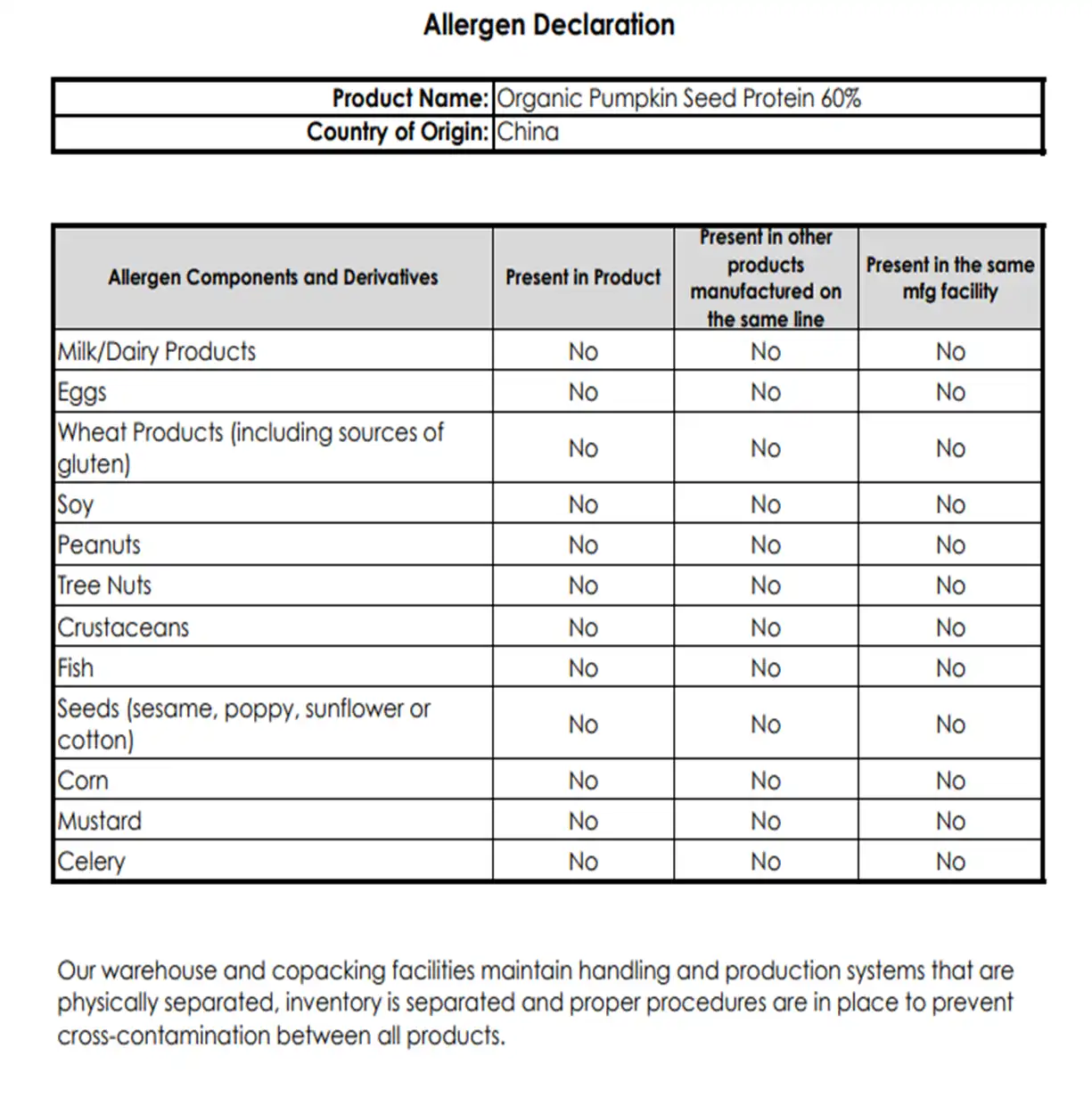 Allergen Declaration

Product Name: Organic Pumpkin Seed Protein 60%
Country of Origin: China

| Allergen Components and Derivatives | Present in Product | Present in other products manufactured on the same line | Present in the same mfg facility |
|---|---|---|---|
| Milk/Dairy Products | No | No | No |
| Eggs | No | No | No |
| Wheat Products (including sources of gluten) | No | No | No |
| Soy | No | No | No |
| Peanuts | No | No | No |
| Tree Nuts | No | No | No |
| Crustaceans | No | No | No |
| Fish | No | No | No |
| Seeds (sesame, poppy, sunflower or cotton) | No | No | No |
| Corn | No | No | No |
| Mustard | No | No | No |
| Celery | No | No | No |

Our warehouse and copacking facilities maintain handling and production systems that are physically separated, inventory is separated and proper procedures are in place to prevent cross-contamination between all products.